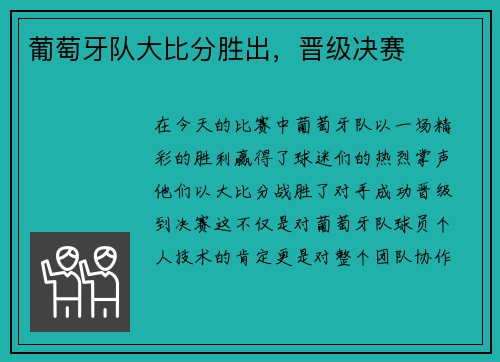 葡萄牙队大比分胜出，晋级决赛

在今天的比赛中葡萄牙队以一场精彩的胜利赢得了球迷们的热烈掌声他们以大比分战胜了对手成功晋级到决赛这不仅是对葡萄牙队球员个人技术的肯定更是对整个团队协作